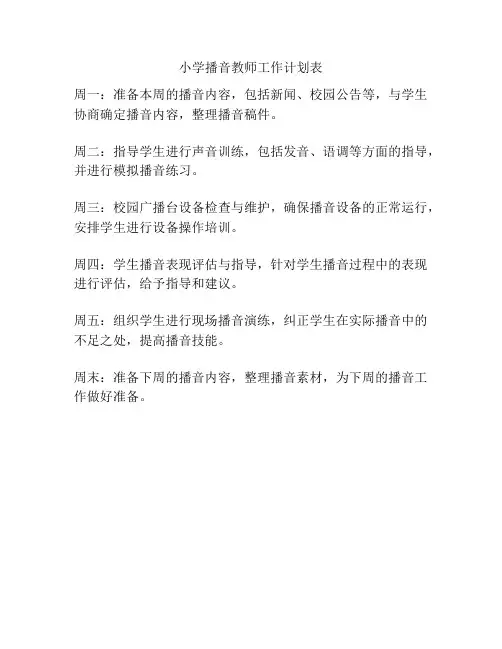 小学播音教师工作计划表

周一：准备本周的播音内容，包括新闻、校园公告等，与学生协商确定播音内容，整理播音稿件。

周二：指导学生进行声音训练，包括发音、语调等方面的指导，并进行模拟播音练习。

周三：校园广播台设备检查与维护，确保播音设备的正常运行，安排学生进行设备操作培训。

周四：学生播音表现评估与指导，针对学生播音过程中的表现进行评估，给予指导和建议。

周五：组织学生进行现场播音演练，纠正学生在实际播音中的不足之处，提高播音技能。

周末：准备下周的播音内容，整理播音素材，为下周的播音工作做好准备。